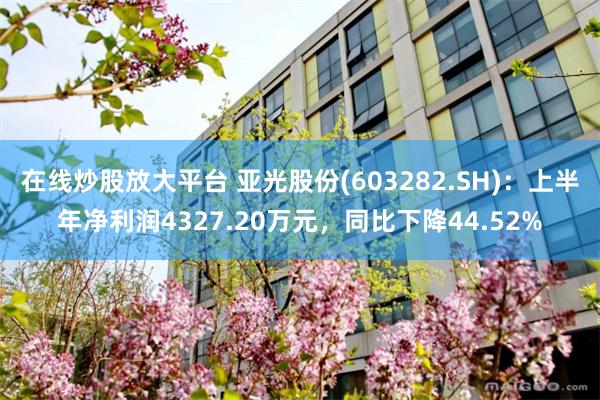 在线炒股放大平台 亚光股份(603282.SH)：上半年净利润4327.20万元，同比下降44.52%

maigoo.com